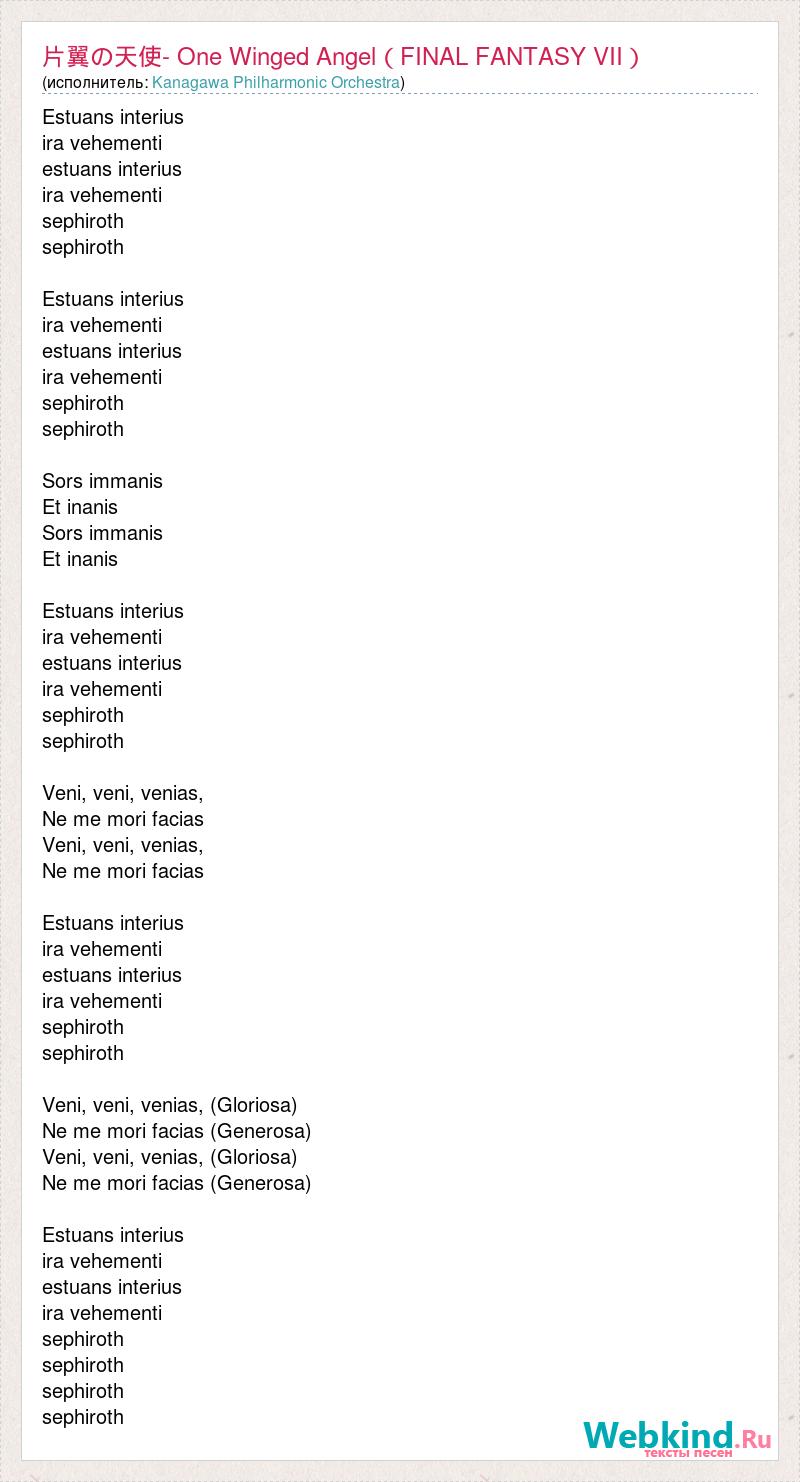 片翼の天使- One Winged Angel ( FINAL FANTASY VII )
(исполнитель: Kanagawa Philharmonic Orchestra)

Estuans interius
ira vehementi
estuans interius
ira vehementi
sephiroth
sephiroth

Estuans interius
ira vehementi
estuans interius
ira vehementi
sephiroth
sephiroth

Sors immanis
Et inanis
Sors immanis
Et inanis

Estuans interius
ira vehementi
estuans interius
ira vehementi
sephiroth
sephiroth

Veni, veni, venias,
Ne me mori facias
Veni, veni, venias,
Ne me mori facias

Estuans interius
ira vehementi
estuans interius
ira vehementi
sephiroth
sephiroth

Veni, veni, venias, (Gloriosa)
Ne me mori facias (Generosa)
Veni, veni, venias, (Gloriosa)
Ne me mori facias (Generosa)

Estuans interius
ira vehementi
estuans interius
ira vehementi
sephiroth
sephiroth
sephiroth
sephiroth

Webkind.Ru
тексты песен